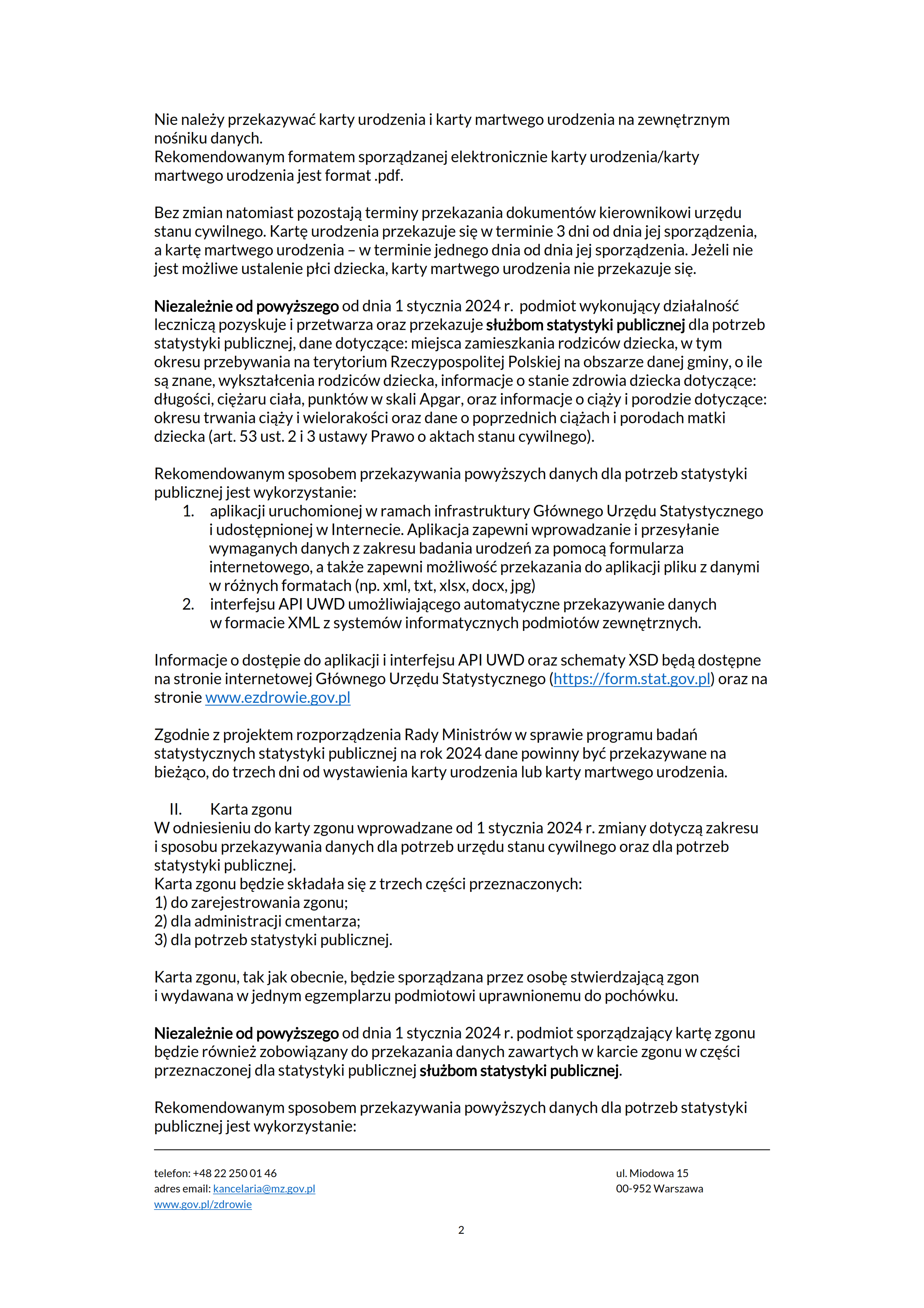 Nie należy przekazywać karty urodzenia i karty martwego urodzenia na zewnętrznym nośniku danych.
Rekomendowanym formatem sporządzanej elektronicznie karty urodzenia/karty martwego urodzenia jest format .pdf.

Bez zmian natomiast pozostają terminy przekazania dokumentów kierownikowi urzędu stanu cywilnego. Kartę urodzenia przekazuje się w terminie 3 dni od dnia jej sporządzenia, a kartę martwego urodzenia – w terminie jednego dnia od dnia jej sporządzenia. Jeżeli nie jest możliwe ustalenie płci dziecka, karty martwego urodzenia nie przekazuje się.

Niezależnie od powyższego od dnia 1 stycznia 2024 r. podmiot wykonujący działalność leczniczą pozyskuje i przetwarza oraz przekazuje służbom statystyki publicznej dla potrzeb statystyki publicznej, dane dotyczące: miejsca zamieszkania rodziców dziecka, w tym okresu przebywania na terytorium Rzeczypospolitej Polskiej na obszarze danej gminy, o ile są znane, wykształcenia rodziców dziecka, informacje o stanie zdrowia dziecka dotyczące: długości, ciężaru ciała, punktów w skali Apgar, oraz informacje o ciąży i porodzie dotyczące: okresu trwania ciąży i wielorakości oraz dane o poprzednich ciążach i porodach matki dziecka (art. 53 ust. 2 i 3 ustawy Prawo o aktach stanu cywilnego).

Rekomendowanym sposobem przekazywania powyższych danych dla potrzeb statystyki publicznej jest wykorzystanie:
1. aplikacji uruchomionej w ramach infrastruktury Głównego Urzędu Statystycznego i udostępnionej w Internecie. Aplikacja zapewni wprowadzanie i przesyłanie wymaganych danych z zakresu badania urodzeń za pomocą formularza internetowego, a także zapewni możliwość przekazania do aplikacji pliku z danymi w różnych formatach (np. xml, txt, xlsx, docx, jpg)
2. interfejsu API UWD umożliwiającego automatyczne przekazywanie danych w formacie XML z systemów informatycznych podmiotów zewnętrznych.

Informacje o dostępie do aplikacji i interfejsu API UWD oraz schematy XSD będą dostępne na stronie internetowej Głównego Urzędu Statystycznego (https://form.stat.gov.pl) oraz na stronie www.ezdrowie.gov.pl

Zgodnie z projektem rozporządzenia Rady Ministrów w sprawie programu badań statystycznych statystyki publicznej na rok 2024 dane powinny być przekazywane na bieżąco, do trzech dni od wystawienia karty urodzenia lub karty martwego urodzenia.

II. Karta zgonu
W odniesieniu do karty zgonu wprowadzane od 1 stycznia 2024 r. zmiany dotyczą zakresu i sposobu przekazywania danych dla potrzeb urzędu stanu cywilnego oraz dla potrzeb statystyki publicznej.
Karta zgonu będzie składała się z trzech części przeznaczonych:
1) do zarejestrowania zgonu;
2) dla administracji cmentarza;
3) dla potrzeb statystyki publicznej.

Karta zgonu, tak jak obecnie, będzie sporządzana przez osobę stwierdzającą zgon i wydawana w jednym egzemplarzu podmiotowi uprawnionemu do pochówku.

Niezależnie od powyższego od dnia 1 stycznia 2024 r. podmiot sporządzający kartę zgonu będzie również zobowiązany do przekazania danych zawartych w karcie zgonu w części przeznaczonej dla statystyki publicznej służbom statystyki publicznej.

Rekomendowanym sposobem przekazywania powyższych danych dla potrzeb statystyki publicznej jest wykorzystanie:

telefon: +48 22 250 01 46
adres email: kancelaria@mz.gov.pl
www.gov.pl/zdrowie

ul. Miodowa 15
00-952 Warszawa

2